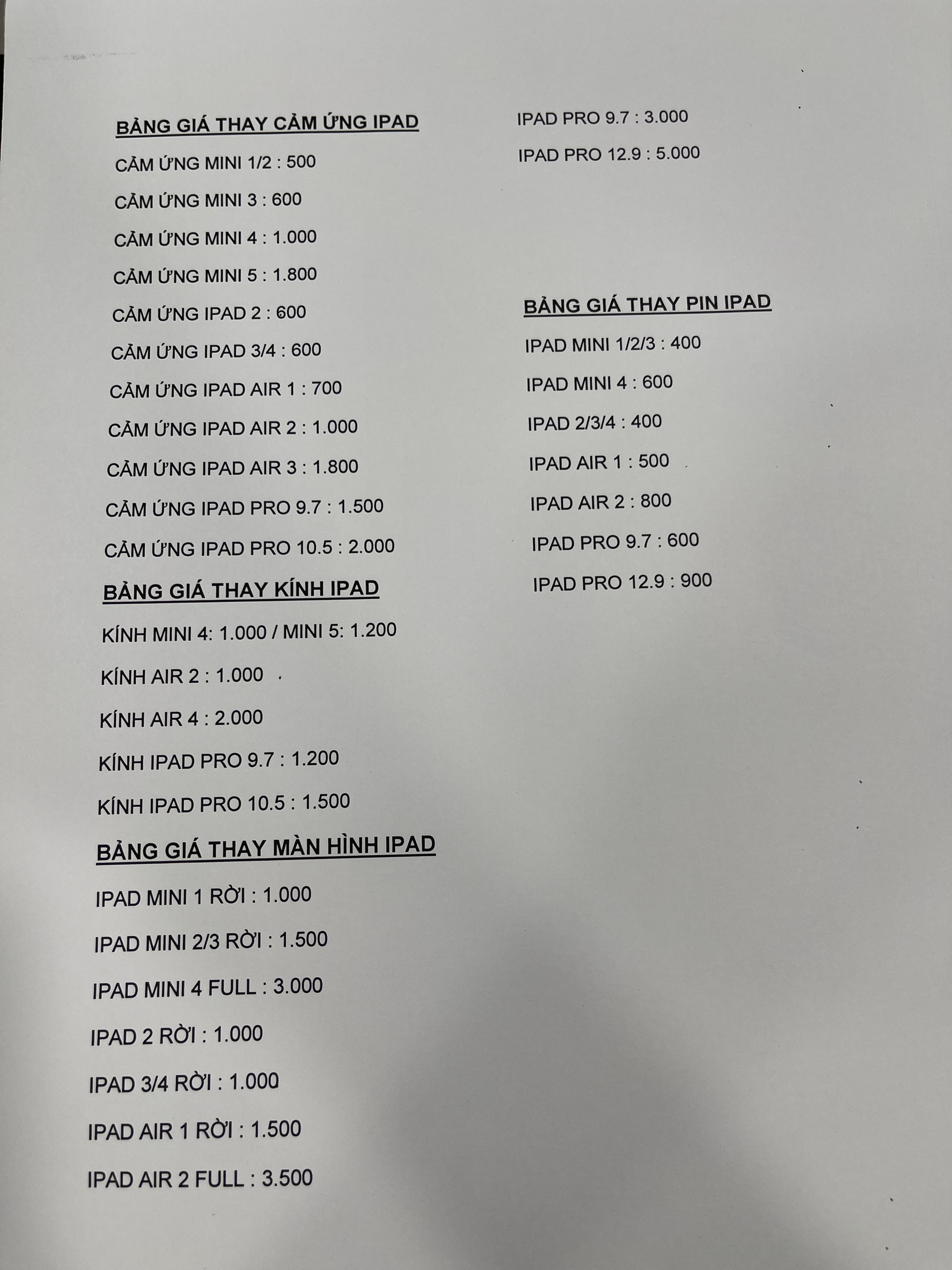 BẢNG GIÁ THAY CẢM ỨNG IPAD

CẢM ỨNG MINI 1/2 : 500

CẢM ỨNG MINI 3 : 600

CẢM ỨNG MINI 4 : 1.000

CẢM ỨNG MINI 5 : 1.800

CẢM ỨNG IPAD 2 : 600

CẢM ỨNG IPAD 3/4 : 600

CẢM ỨNG IPAD AIR 1 : 700

CẢM ỨNG IPAD AIR 2 : 1.000

CẢM ỨNG IPAD AIR 3 : 1.800

CẢM ỨNG IPAD PRO 9.7 : 1.500

CẢM ỨNG IPAD PRO 10.5 : 2.000

BẢNG GIÁ THAY KÍNH IPAD

KÍNH MINI 4: 1.000 / MINI 5: 1.200

KÍNH AIR 2 : 1.000

KÍNH AIR 4 : 2.000

KÍNH IPAD PRO 9.7 : 1.200

KÍNH IPAD PRO 10.5 : 1.500

BẢNG GIÁ THAY MÀN HÌNH IPAD

IPAD MINI 1 RỜI : 1.000

IPAD MINI 2/3 RỜI : 1.500

IPAD MINI 4 FULL : 3.000

IPAD 2 RỜI : 1.000

IPAD 3/4 RỜI : 1.000

IPAD AIR 1 RỜI : 1.500

IPAD AIR 2 FULL : 3.500

IPAD PRO 9.7 : 3.000

IPAD PRO 12.9 : 5.000

BẢNG GIÁ THAY PIN IPAD

IPAD MINI 1/2/3 : 400

IPAD MINI 4 : 600

IPAD 2/3/4 : 400

IPAD AIR 1 : 500

IPAD AIR 2 : 800

IPAD PRO 9.7 : 600

IPAD PRO 12.9 : 900